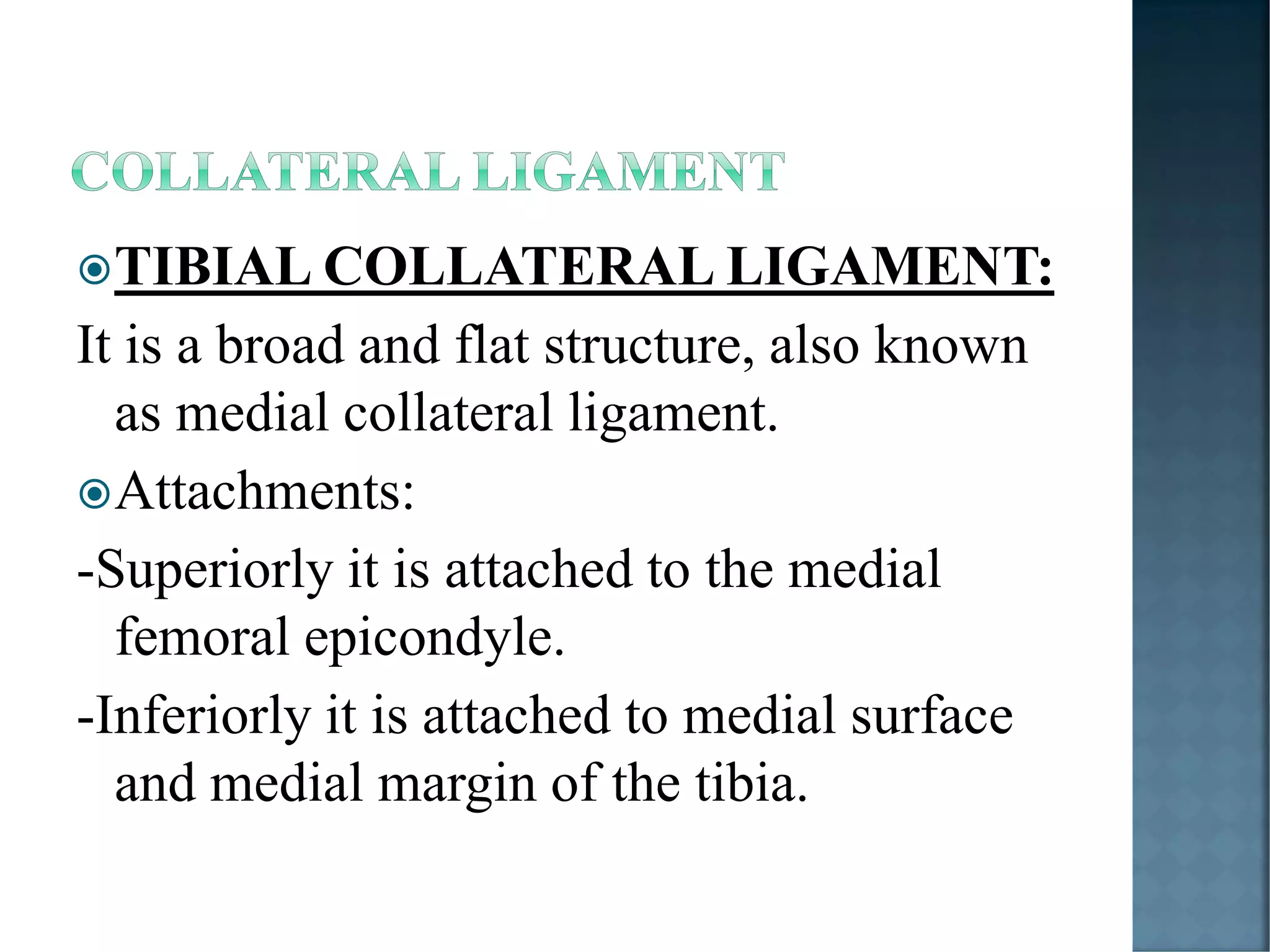 COLLATERAL LIGAMENT

TIBIAL COLLATERAL LIGAMENT:

It is a broad and flat structure, also known as medial collateral ligament.

Attachments:

-Superiorly it is attached to the medial femoral epicondyle.

-Inferiorly it is attached to medial surface and medial margin of the tibia.